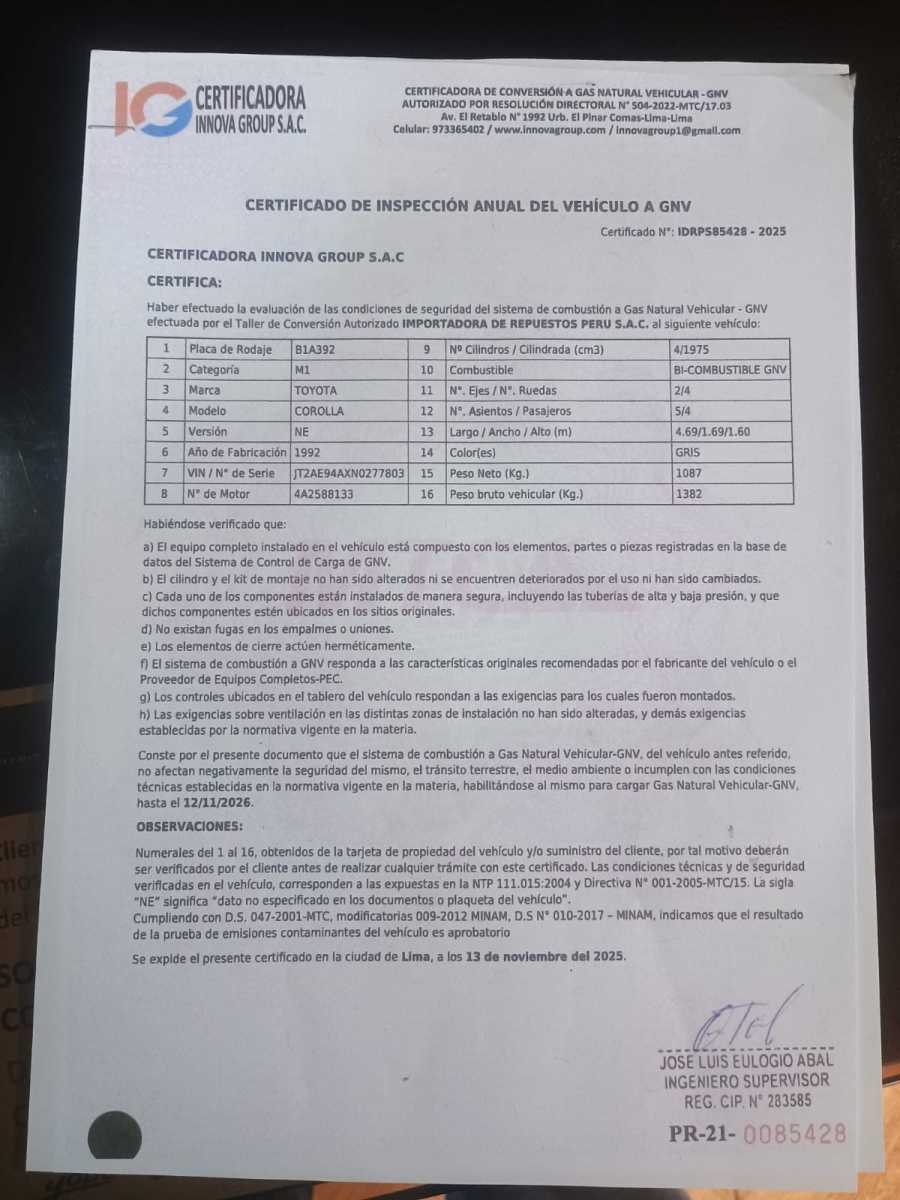 IG CERTIFICADORA INNOVA GROUP S.A.C.

CERTIFICADORA DE CONVERSIÓN A GAS NATURAL VEHICULAR - GNV
AUTORIZADO POR RESOLUCIÓN DIRECTORAL N° 504-2022-MTC/17.03
Av. El Retablo N° 1992 Urb. El Pinar Comas-Lima-Lima
Celular: 973365402 / www.innovagroup.com / innovagroup1@gmail.com

CERTIFICADO DE INSPECCIÓN ANUAL DEL VEHÍCULO A GNV

Certificado N°: IDRPS85428 - 2025

CERTIFICADORA INNOVA GROUP S.A.C

CERTIFICA:

Haber efectuado la evaluación de las condiciones de seguridad del sistema de combustión a Gas Natural Vehicular - GNV efectuada por el Taller de Conversión Autorizado IMPORTADORA DE REPUESTOS PERU S.A.C. al siguiente vehículo:

| 1 | Placa de Rodaje | B1A392 | 9 | Nº Cilindros / Cilindrada (cm3) | 4/1975 |
|---|---|---|---|---|---|
| 2 | Categoría | M1 | 10 | Combustible | BI-COMBUSTIBLE GNV |
| 3 | Marca | TOYOTA | 11 | N°. Ejes / N°. Ruedas | 2/4 |
| 4 | Modelo | COROLLA | 12 | N°. Asientos / Pasajeros | 5/4 |
| 5 | Versión | NE | 13 | Largo / Ancho / Alto (m) | 4.69/1.69/1.60 |
| 6 | Año de Fabricación | 1992 | 14 | Color(es) | GRIS |
| 7 | VIN / N° de Serie | JT2AE94AXN0277803 | 15 | Peso Neto (Kg.) | 1087 |
| 8 | N° de Motor | 4A2588133 | 16 | Peso bruto vehicular (Kg.) | 1382 |

Habiéndose verificado que:

a) El equipo completo instalado en el vehículo está compuesto con los elementos, partes o piezas registradas en la base de datos del Sistema de Control de Carga de GNV.
b) El cilindro y el kit de montaje no han sido alterados ni se encuentren deteriorados por el uso ni han sido cambiados.
c) Cada uno de los componentes están instalados de manera segura, incluyendo las tuberías de alta y baja presión, y que dichos componentes estén ubicados en los sitios originales.
d) No existan fugas en los empalmes o uniones.
e) Los elementos de cierre actúen herméticamente.
f) El sistema de combustión a GNV responda a las características originales recomendadas por el fabricante del vehículo o el Proveedor de Equipos Completos-PEC.
g) Los controles ubicados en el tablero del vehículo respondan a las exigencias para los cuales fueron montados.
h) Las exigencias sobre ventilación en las distintas zonas de instalación no han sido alteradas, y demás exigencias establecidas por la normativa vigente en la materia.

Conste por el presente documento que el sistema de combustión a Gas Natural Vehicular-GNV, del vehículo antes referido, no afectan negativamente la seguridad del mismo, el tránsito terrestre, el medio ambiente o incumplen con las condiciones técnicas establecidas en la normativa vigente en la materia, habilitándose al mismo para cargar Gas Natural Vehicular-GNV, hasta el 12/11/2026.

OBSERVACIONES:

Numerales del 1 al 16, obtenidos de la tarjeta de propiedad del vehículo y/o suministro del cliente, por tal motivo deberán ser verificados por el cliente antes de realizar cualquier trámite con este certificado. Las condiciones técnicas y de seguridad verificadas en el vehículo, corresponden a las expuestas en la NTP 111.015:2004 y Directiva N° 001-2005-MTC/15. La sigla "NE" significa "dato no especificado en los documentos o plaqueta del vehículo".
Cumpliendo con D.S. 047-2001-MTC, modificatorias 009-2012 MINAM, D.S N° 010-2017 – MINAM, indicamos que el resultado de la prueba de emisiones contaminantes del vehículo es aprobatorio

Se expide el presente certificado en la ciudad de Lima, a los 13 de noviembre del 2025.

JOSE LUIS EULOGIO ABAL
INGENIERO SUPERVISOR
REG. CIP. N° 283585

PR-21- 0085428